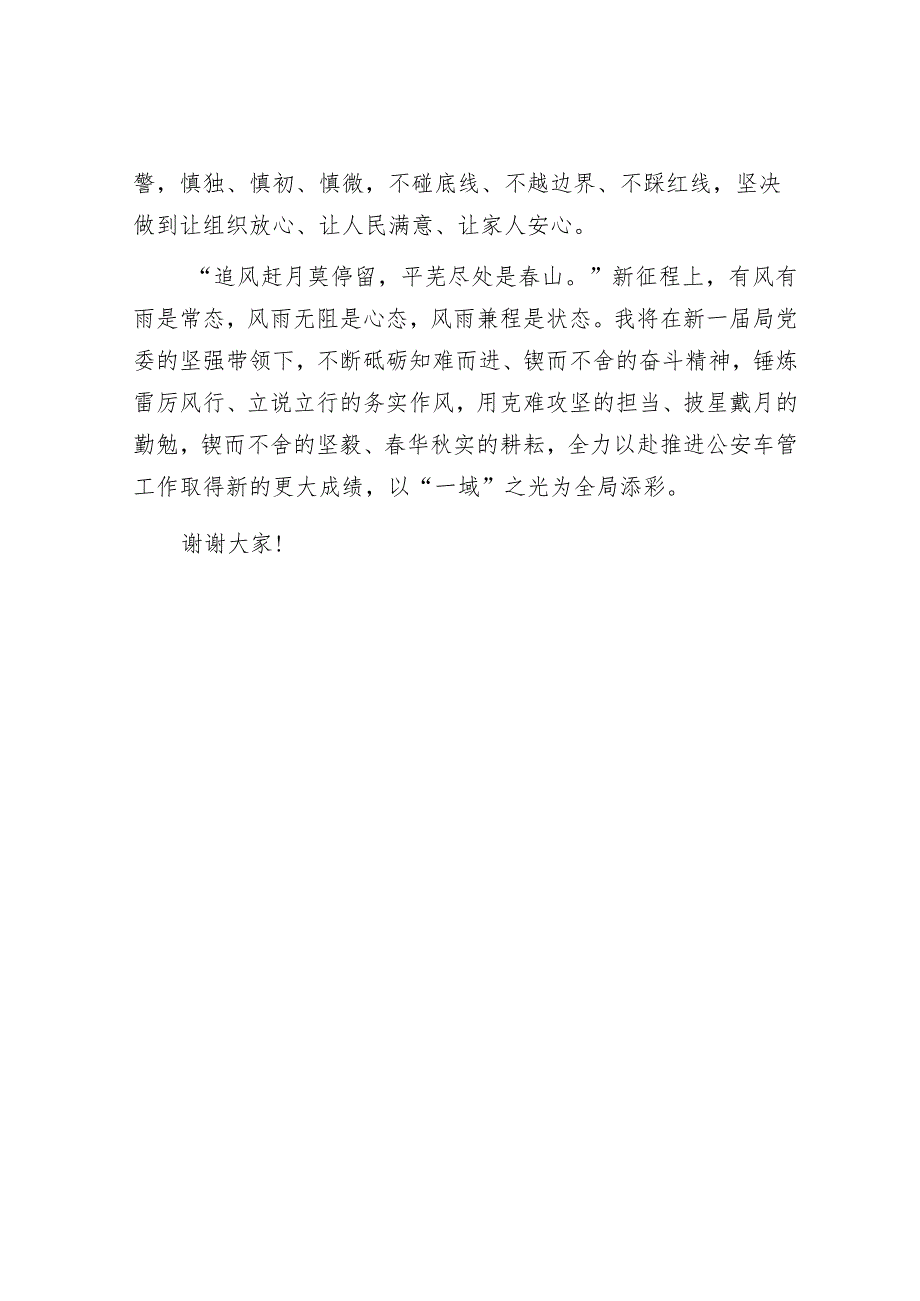 警，慎独、慎初、慎微，不碰底线、不越边界、不踩红线，坚决做到让组织放心、让人民满意、让家人安心。

“追风赶月莫停留，平芜尽处是春山。”新征程上，有风有雨是常态，风雨无阻是心态，风雨兼程是状态。我将在新一届局党委的坚强带领下，不断砥砺知难而进、锲而不舍的奋斗精神，锤炼雷厉风行、立说立行的务实作风，用克难攻坚的担当、披星戴月的勤勉，锲而不舍的坚毅、春华秋实的耕耘，全力以赴推进公安车管工作取得新的更大成绩，以“一域”之光为全局添彩。

谢谢大家！